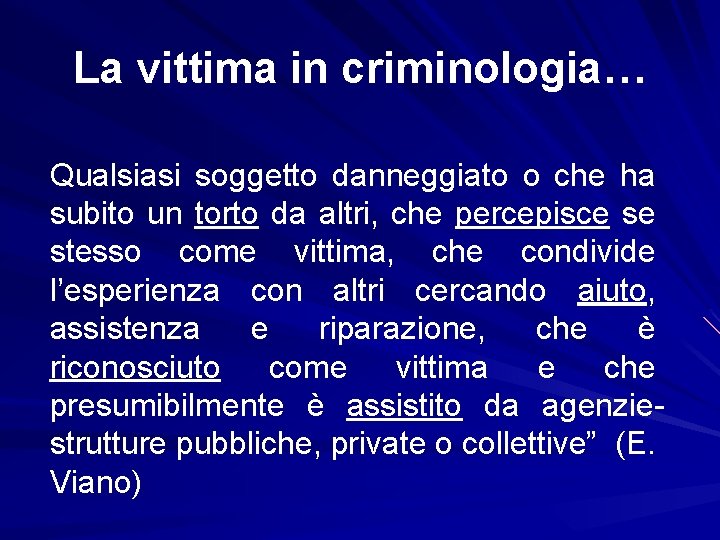 La vittima in criminologia…

Qualsiasi soggetto danneggiato o che ha subito un torto da altri, che percepisce se stesso come vittima, che condivide l'esperienza con altri cercando aiuto, assistenza e riparazione, che è riconosciuto come vittima e che presumibilmente è assistito da agenzie-strutture pubbliche, private o collettive" (E. Viano)